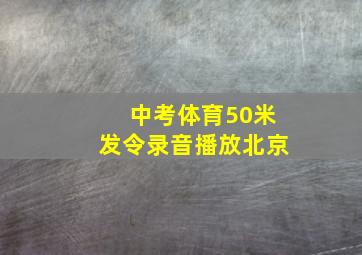 中考体育50米
发令录音播放北京